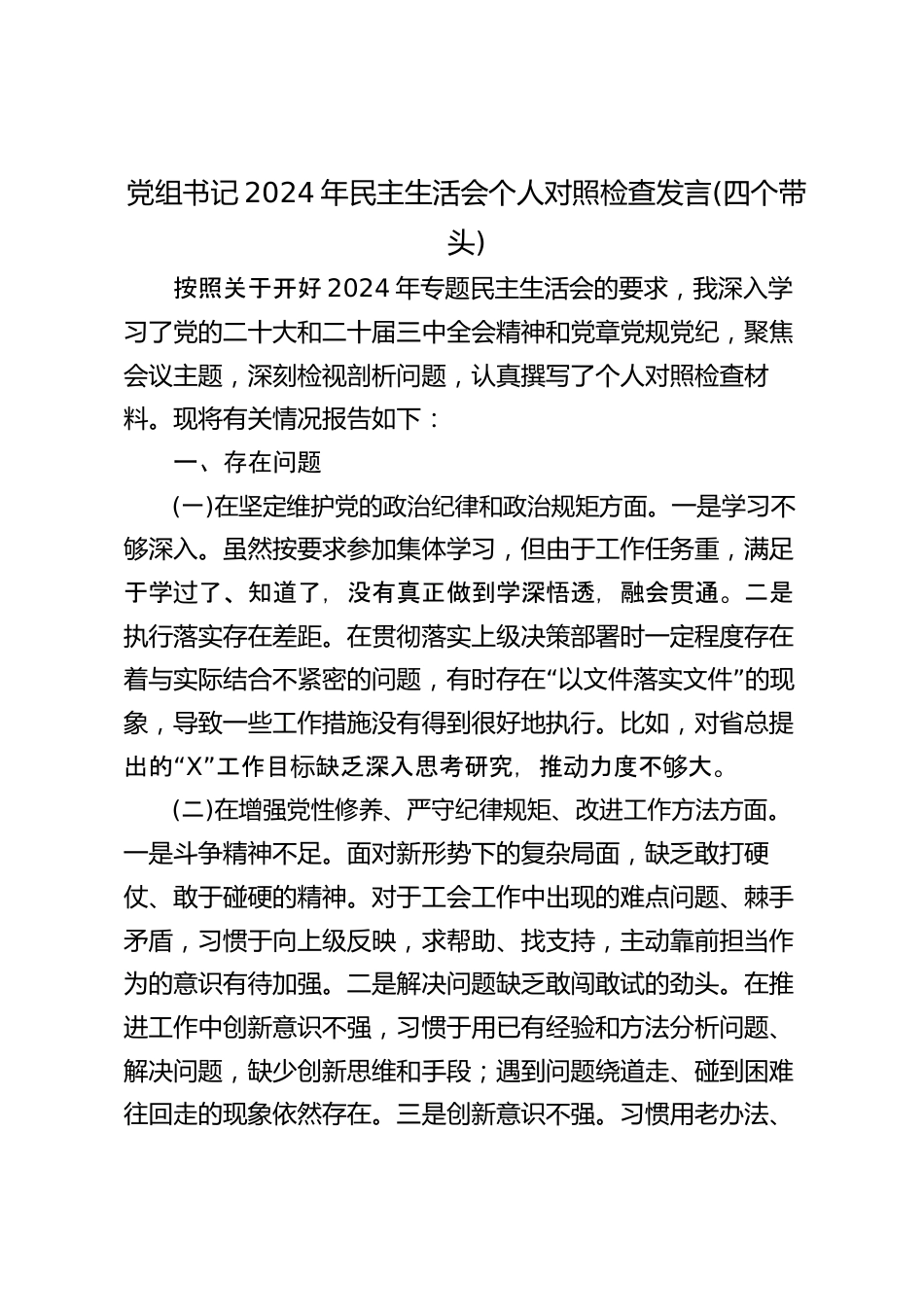 党组书记2024年民主生活会个人对照检查发言(四个带头)

按照关于开好2024年专题民主生活会的要求，我深入学习了党的二十大和二十届三中全会精神和党章党规党纪，聚焦会议主题，深刻检视剖析问题，认真撰写了个人对照检查材料。现将有关情况报告如下：

一、存在问题

(一)在坚定维护党的政治纪律和政治规矩方面。一是学习不够深入。虽然按要求参加集体学习，但由于工作任务重，满足于学过了、知道了，没有真正做到学深悟透，融会贯通。二是执行落实存在差距。在贯彻落实上级决策部署时一定程度存在着与实际结合不紧密的问题，有时存在“以文件落实文件”的现象，导致一些工作措施没有得到很好地执行。比如，对省总提出的“X”工作目标缺乏深入思考研究，推动力度不够大。

(二)在增强党性修养、严守纪律规矩、改进工作方法方面。一是斗争精神不足。面对新形势下的复杂局面，缺乏敢打硬仗、敢于碰硬的精神。对于工会工作中出现的难点问题、棘手矛盾，习惯于向上级反映，求帮助、找支持，主动靠前担当作为的意识有待加强。二是解决问题缺乏敢闯敢试的劲头。在推进工作中创新意识不强，习惯于用已有经验和方法分析问题、解决问题，缺少创新思维和手段；遇到问题绕道走、碰到困难往回走的现象依然存在。三是创新意识不强。习惯用老办法、